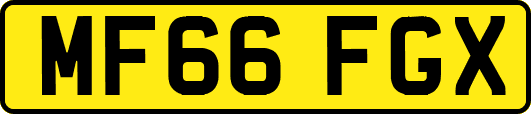 MF66 FGX